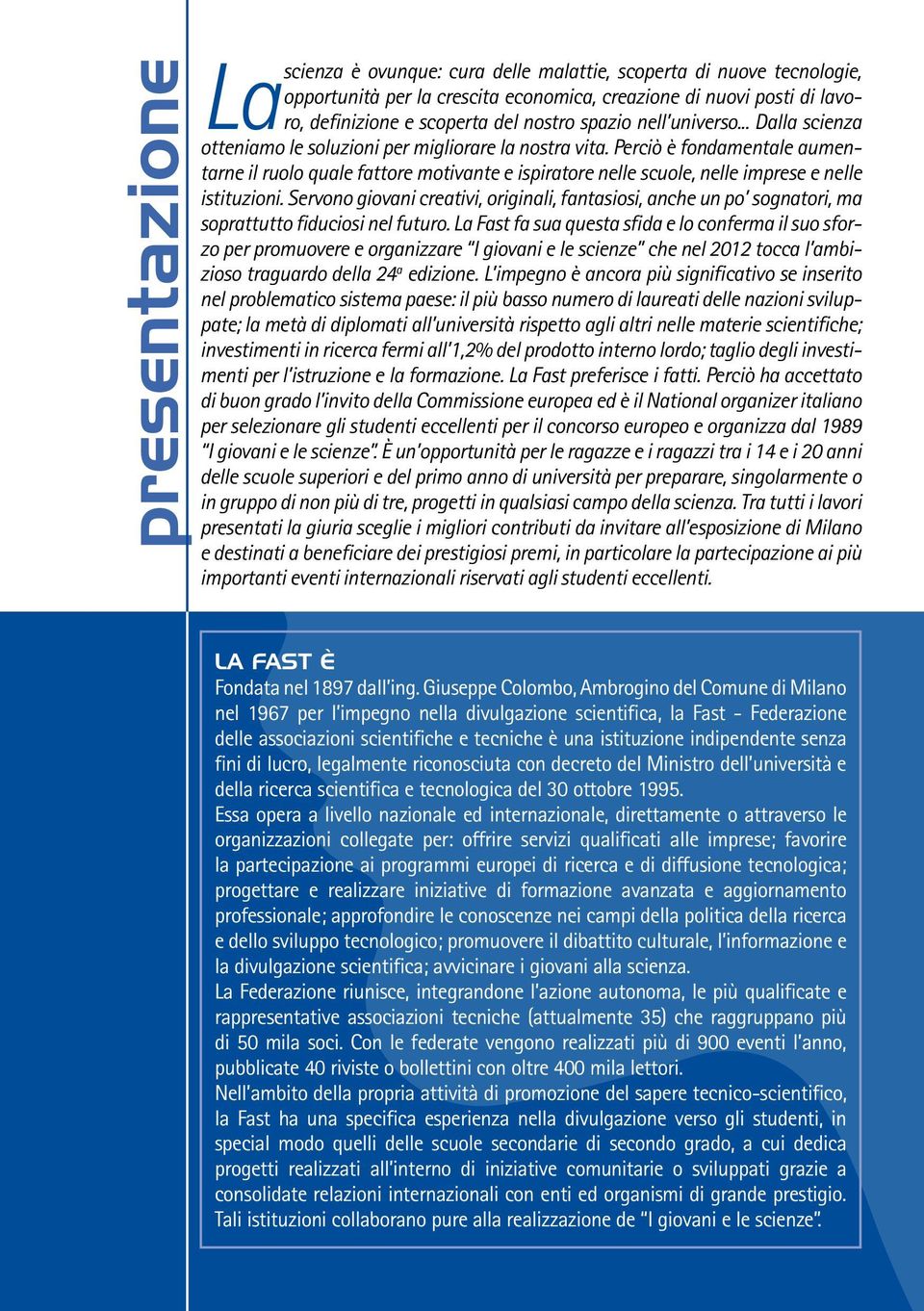 presentazione

La scienza è ovunque: cura delle malattie, scoperta di nuove tecnologie, opportunità per la crescita economica, creazione di nuovi posti di lavoro, definizione e scoperta del nostro spazio nell'universo... Dalla scienza otteniamo le soluzioni per migliorare la nostra vita. Perciò è fondamentale aumentarne il ruolo quale fattore motivante e ispiratore nelle scuole, nelle imprese e nelle istituzioni. Servono giovani creativi, originali, fantasiosi, anche un po' sognatori, ma soprattutto fiduciosi nel futuro. La Fast fa sua questa sfida e lo conferma il suo sforzo per promuovere e organizzare "I giovani e le scienze" che nel 2012 tocca l'ambizioso traguardo della 24ª edizione. L'impegno è ancora più significativo se inserito nel problematico sistema paese: il più basso numero di laureati delle nazioni sviluppate; la metà di diplomati all'università rispetto agli altri nelle materie scientifiche; investimenti in ricerca fermi all'1,2% del prodotto interno lordo; taglio degli investimenti per l'istruzione e la formazione. La Fast preferisce i fatti. Perciò ha accettato di buon grado l'invito della Commissione europea ed è il National organizer italiano per selezionare gli studenti eccellenti per il concorso europeo e organizza dal 1989 "I giovani e le scienze". È un'opportunità per le ragazze e i ragazzi tra i 14 e i 20 anni delle scuole superiori e del primo anno di università per preparare, singolarmente o in gruppo di non più di tre, progetti in qualsiasi campo della scienza. Tra tutti i lavori presentati la giuria sceglie i migliori contributi da invitare all'esposizione di Milano e destinati a beneficiare dei prestigiosi premi, in particolare la partecipazione ai più importanti eventi internazionali riservati agli studenti eccellenti.

LA FAST È
Fondata nel 1897 dall'ing. Giuseppe Colombo, Ambrogino del Comune di Milano nel 1967 per l'impegno nella divulgazione scientifica, la Fast - Federazione delle associazioni scientifiche e tecniche è una istituzione indipendente senza fini di lucro, legalmente riconosciuta con decreto del Ministro dell'università e della ricerca scientifica e tecnologica del 30 ottobre 1995.
Essa opera a livello nazionale ed internazionale, direttamente o attraverso le organizzazioni collegate per: offrire servizi qualificati alle imprese; favorire la partecipazione ai programmi europei di ricerca e di diffusione tecnologica; progettare e realizzare iniziative di formazione avanzata e aggiornamento professionale; approfondire le conoscenze nei campi della politica della ricerca e dello sviluppo tecnologico; promuovere il dibattito culturale, l'informazione e la divulgazione scientifica; avvicinare i giovani alla scienza.
La Federazione riunisce, integrandone l'azione autonoma, le più qualificate e rappresentative associazioni tecniche (attualmente 35) che raggruppano più di 50 mila soci. Con le federate vengono realizzati più di 900 eventi l'anno, pubblicate 40 riviste o bollettini con oltre 400 mila lettori.
Nell'ambito della propria attività di promozione del sapere tecnico-scientifico, la Fast ha una specifica esperienza nella divulgazione verso gli studenti, in special modo quelli delle scuole secondarie di secondo grado, a cui dedica progetti realizzati all'interno di iniziative comunitarie o sviluppati grazie a consolidate relazioni internazionali con enti ed organismi di grande prestigio. Tali istituzioni collaborano pure alla realizzazione de "I giovani e le scienze".